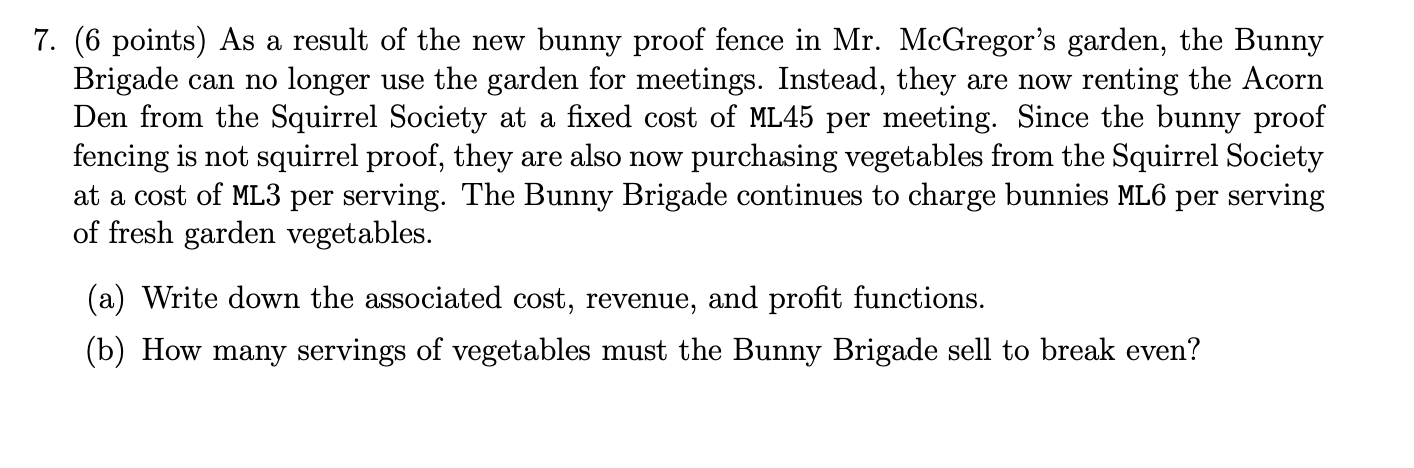 7. (6 points) As a result of the new bunny proof fence in Mr. McGregor's garden, the Bunny Brigade can no longer use the garden for meetings. Instead, they are now renting the Acorn Den from the Squirrel Society at a fixed cost of ML45 per meeting. Since the bunny proof fencing is not squirrel proof, they are also now purchasing vegetables from the Squirrel Society at a cost of ML3 per serving. The Bunny Brigade continues to charge bunnies ML6 per serving of fresh garden vegetables.

(a) Write down the associated cost, revenue, and profit functions.

(b) How many servings of vegetables must the Bunny Brigade sell to break even?